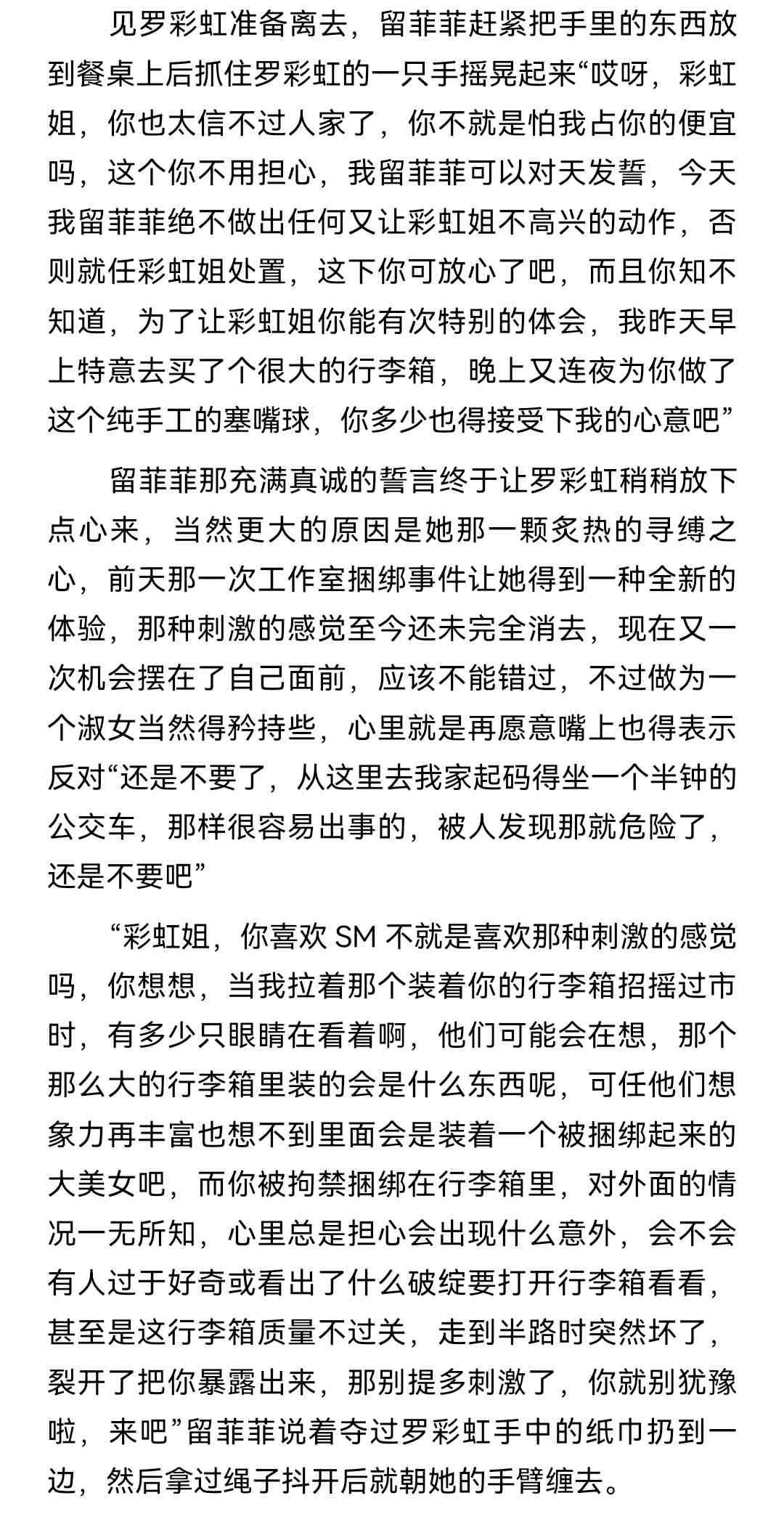 见罗彩虹准备离去，留菲菲赶紧把手里的东西放到餐桌上后抓住罗彩虹的一只手摇晃起来“哎呀，彩虹姐，你也太信不过人家了，你不就是怕我占你的便宜吗，这个你不用担心，我留菲菲可以对天发誓，今天我留菲菲绝不做出任何又让彩虹姐不高兴的动作，否则就任彩虹姐处置，这下你可放心了吧，而且你知不知道，为了让彩虹姐你能有次特别的体会，我昨天早上特意去买了个很大的行李箱，晚上又连夜为你做了这个纯手工的塞嘴球，你多少也得接受下我的心意吧”

留菲菲那充满真诚的誓言终于让罗彩虹稍稍放下点心来，当然更大的原因是她那一颗炙热的寻缚之心，前天那一次工作室捆绑事件让她得到一种全新的体验，那种刺激的感觉至今还未完全消去，现在又一次机会摆在了自己面前，应该不能错过，不过做为一个淑女当然得矜持些，心里就是再愿意嘴上也得表示反对“还是不要了，从这里去我家起码得坐一个半钟的公交车，那样很容易出事的，被人发现那就危险了，还是不要吧”

“彩虹姐，你喜欢 SM 不就是喜欢那种刺激的感觉吗，你想想，当我拉着那个装着你的行李箱招摇过市时，有多少只眼睛在看着啊，他们可能会在想，那个那么大的行李箱里装的会是什么东西呢，可任他们想象力再丰富也想不到里面会是装着一个被捆绑起来的大美女吧，而你被拘禁捆绑在行李箱里，对外面的情况一无所知，心里总是担心会出现什么意外，会不会有人过于好奇或看出了什么破绽要打开行李箱看看，甚至是这行李箱质量不过关，走到半路时突然坏了，裂开了把你暴露出来，那别提多刺激了，你就别犹豫啦，来吧”留菲菲说着夺过罗彩虹手中的纸巾扔到一边，然后拿过绳子抖开后就朝她的手臂缠去。